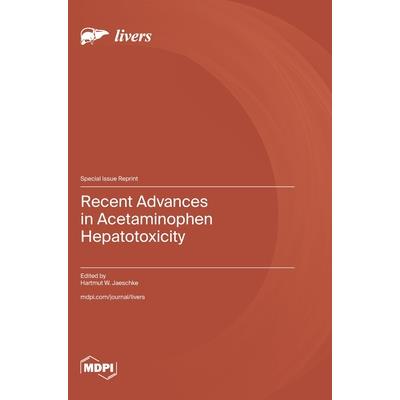 livers

Special Issue Reprint

Recent Advances in Acetaminophen Hepatotoxicity

Edited by
Hartmut W. Jaeschke

mdpi.com/journal/livers

MDPI